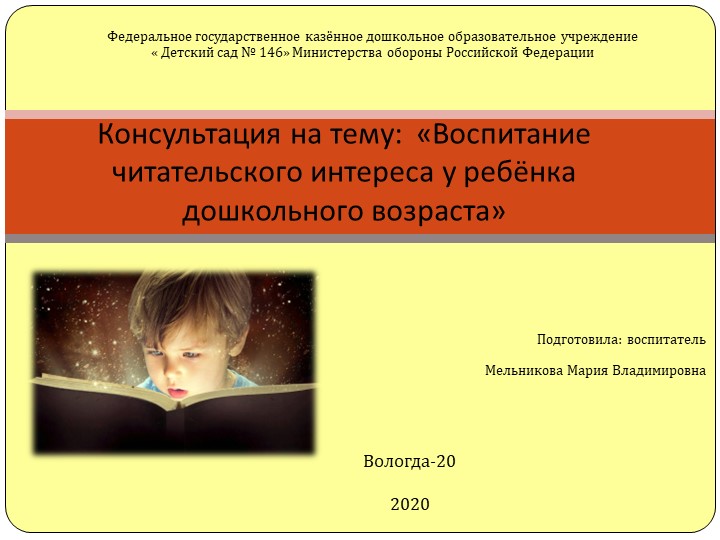 Федеральное государственное казённое дошкольное образовательное учреждение
« Детский сад № 146» Министерства обороны Российской Федерации

Консультация на тему: «Воспитание читательского интереса у ребёнка дошкольного возраста»

Подготовила: воспитатель

Мельникова Мария Владимировна

Вологда-20

2020